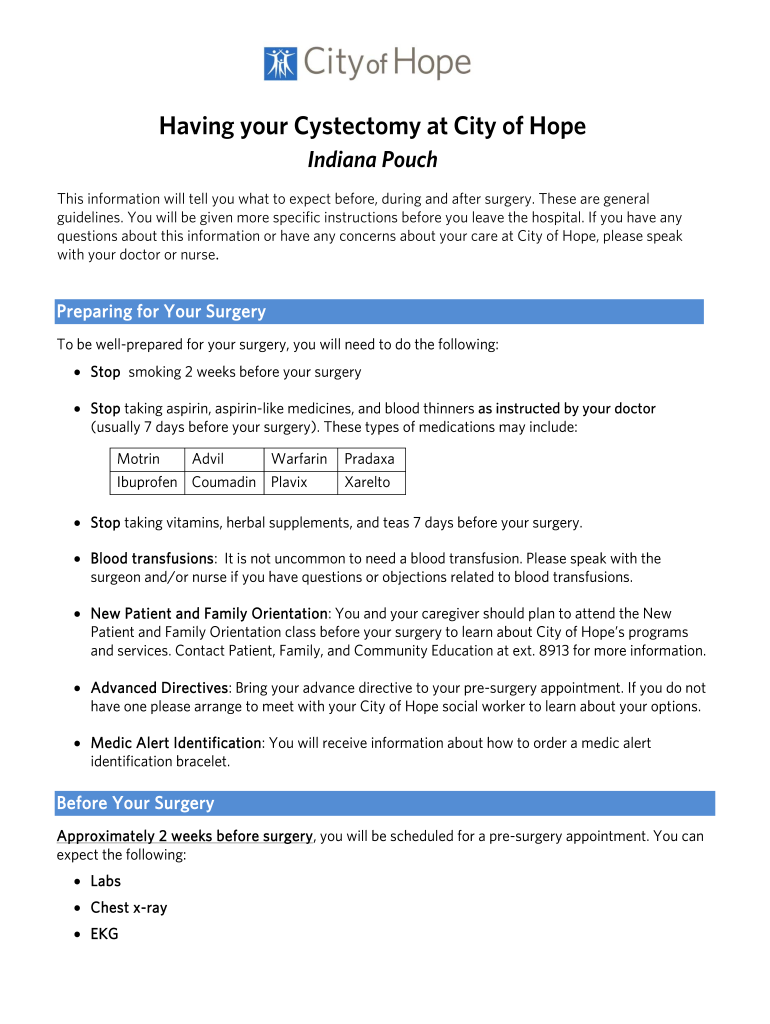 City of Hope

Having your Cystectomy at City of Hope

Indiana Pouch

This information will tell you what to expect before, during and after surgery. These are general guidelines. You will be given more specific instructions before you leave the hospital. If you have any questions about this information or have any concerns about your care at City of Hope, please speak with your doctor or nurse.

Preparing for Your Surgery

To be well-prepared for your surgery, you will need to do the following:

• Stop smoking 2 weeks before your surgery

• Stop taking aspirin, aspirin-like medicines, and blood thinners as instructed by your doctor (usually 7 days before your surgery). These types of medications may include:

| Motrin | Advil | Warfarin | Pradaxa |
|---|---|---|---|
| Ibuprofen | Coumadin | Plavix | Xarelto |

• Stop taking vitamins, herbal supplements, and teas 7 days before your surgery.

• Blood transfusions: It is not uncommon to need a blood transfusion. Please speak with the surgeon and/or nurse if you have questions or objections related to blood transfusions.

• New Patient and Family Orientation: You and your caregiver should plan to attend the New Patient and Family Orientation class before your surgery to learn about City of Hope's programs and services. Contact Patient, Family, and Community Education at ext. 8913 for more information.

• Advanced Directives: Bring your advance directive to your pre-surgery appointment. If you do not have one please arrange to meet with your City of Hope social worker to learn about your options.

• Medic Alert Identification: You will receive information about how to order a medic alert identification bracelet.

Before Your Surgery

Approximately 2 weeks before surgery, you will be scheduled for a pre-surgery appointment. You can expect the following:

• Labs
• Chest x-ray
• EKG